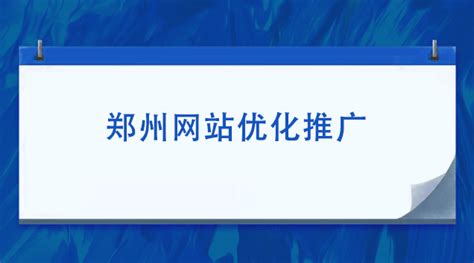 郑州网站优化推广